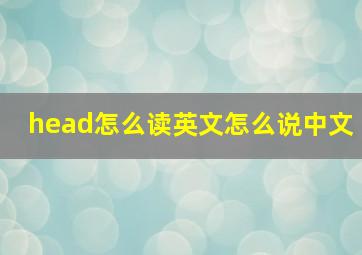 head怎么读英文怎么说中文